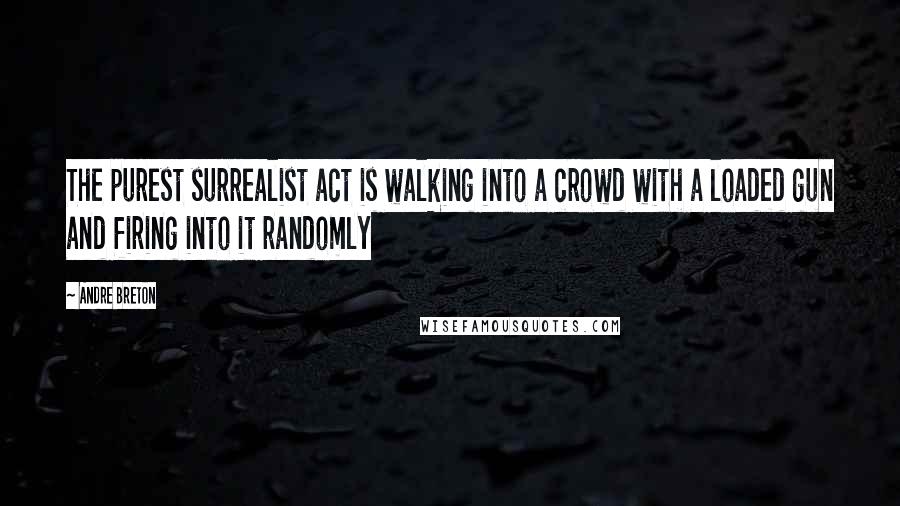 THE PUREST SURREALIST ACT IS WALKING INTO A CROWD WITH A LOADED GUN AND FIRING INTO IT RANDOMLY

~ ANDRE BRETON

WISEFAMOUSQUOTES.COM